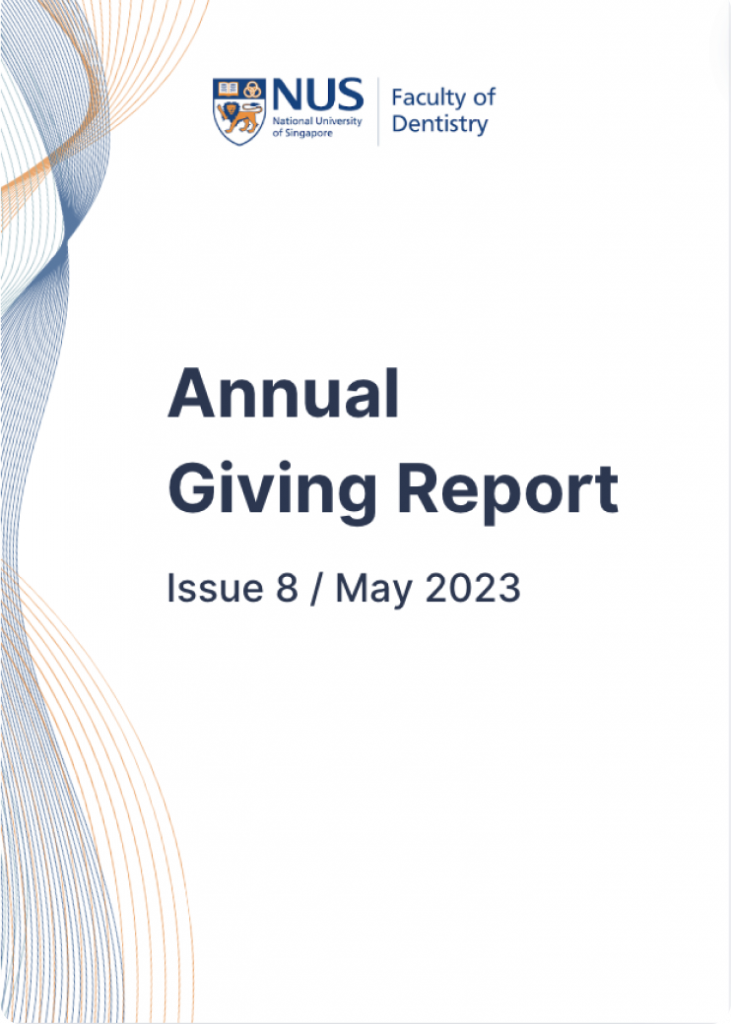 NUS
National University of Singapore

Faculty of
Dentistry

Annual
Giving Report

Issue 8 / May 2023